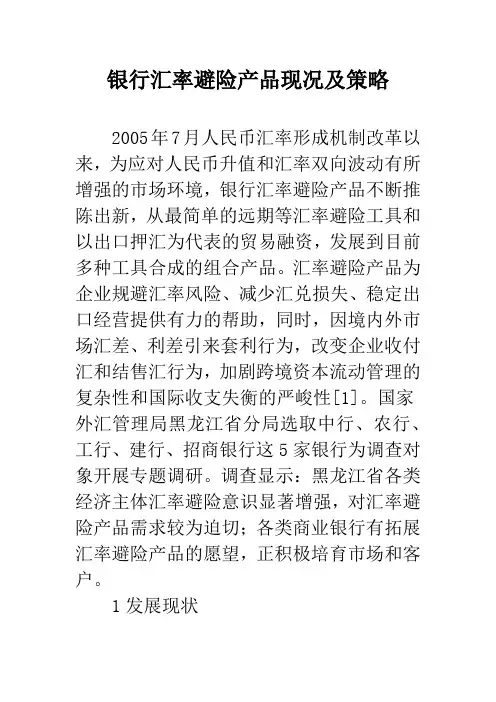 银行汇率避险产品现况及策略

2005年7月人民币汇率形成机制改革以来，为应对人民币升值和汇率双向波动有所增强的市场环境，银行汇率避险产品不断推陈出新，从最简单的远期等汇率避险工具和以出口押汇为代表的贸易融资，发展到目前多种工具合成的组合产品。汇率避险产品为企业规避汇率风险、减少汇兑损失、稳定出口经营提供有力的帮助，同时，因境内外市场汇差、利差引来套利行为，改变企业收付汇和结售汇行为，加剧跨境资本流动管理的复杂性和国际收支失衡的严峻性[1]。国家外汇管理局黑龙江省分局选取中行、农行、工行、建行、招商银行这5家银行为调查对象开展专题调研。调查显示：黑龙江省各类经济主体汇率避险意识显著增强，对汇率避险产品需求较为迫切；各类商业银行有拓展汇率避险产品的愿望，正积极培育市场和客户。

1发展现状